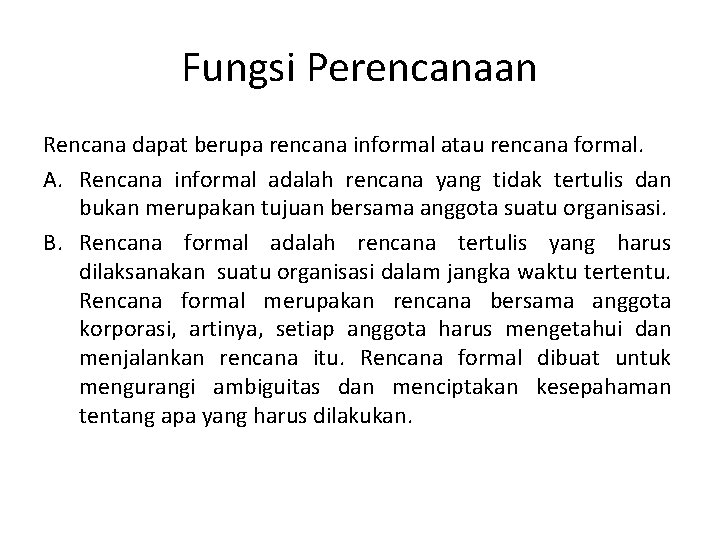 Fungsi Perencanaan

Rencana dapat berupa rencana informal atau rencana formal.

A. Rencana informal adalah rencana yang tidak tertulis dan bukan merupakan tujuan bersama anggota suatu organisasi.

B. Rencana formal adalah rencana tertulis yang harus dilaksanakan suatu organisasi dalam jangka waktu tertentu. Rencana formal merupakan rencana bersama anggota korporasi, artinya, setiap anggota harus mengetahui dan menjalankan rencana itu. Rencana formal dibuat untuk mengurangi ambiguitas dan menciptakan kesepahaman tentang apa yang harus dilakukan.